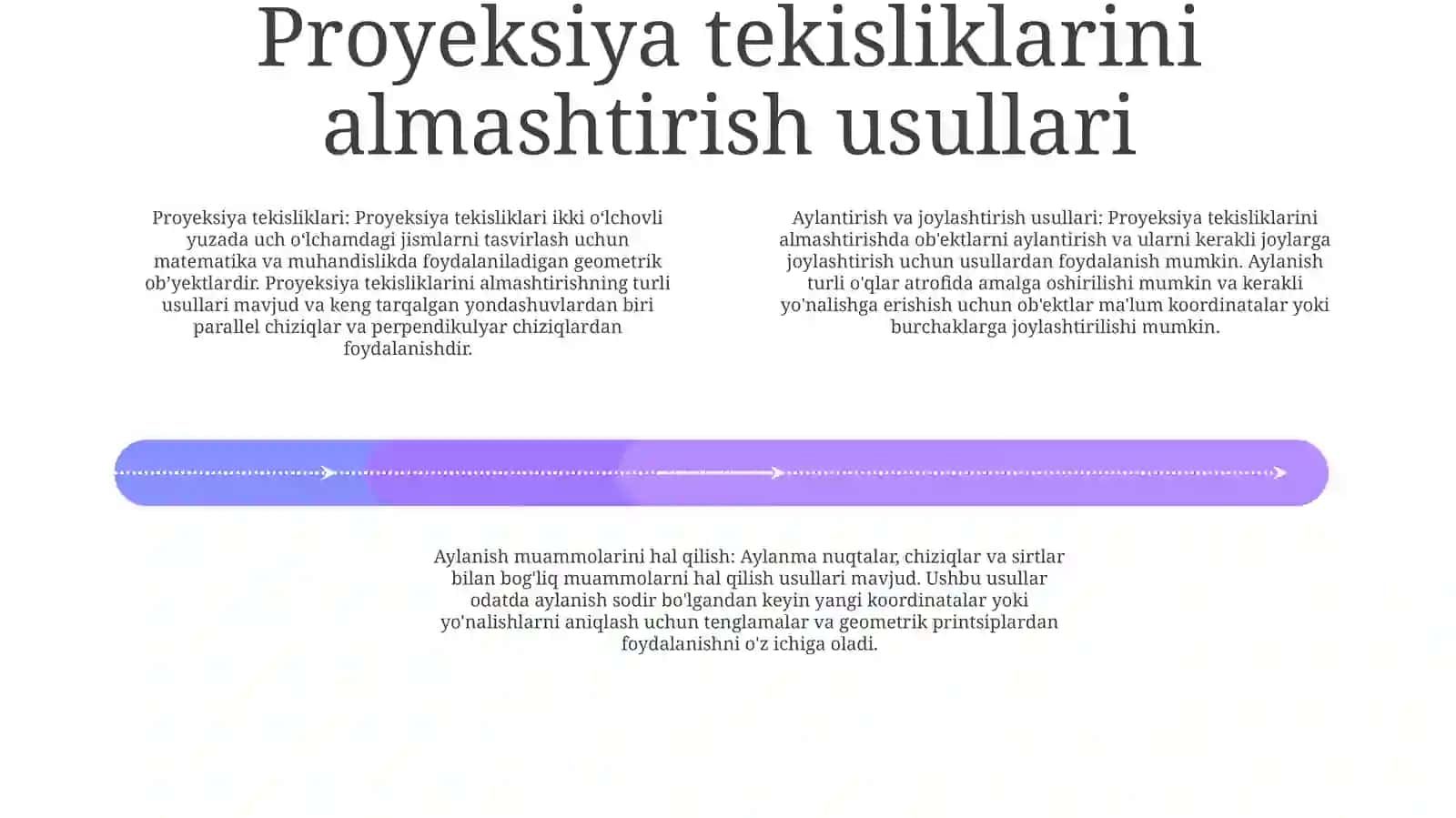 Proyeksiya tekisliklarini almashtirish usullari

Proyeksiya tekisliklari: Proyeksiya tekisliklari ikki oʻlchovli yuzada uch oʻlchamdagi jismlarni tasvirlash uchun matematika va muhandislikda foydalaniladigan geometrik ob'yektlardir. Proyeksiya tekisliklarini almashtirishning turli usullari mavjud va keng tarqalgan yondashuvlardan biri parallel chiziqlar va perpendikulyar chiziqlardan foydalanishdir.

Aylantirish va joylashtirish usullari: Proyeksiya tekisliklarini almashtirishda ob'ektlarni aylantirish va ularni kerakli joylarga joylashtirish uchun usullardan foydalanish mumkin. Aylanish turli o'qlar atrofida amalga oshirilishi mumkin va kerakli yo'nalishga erishish uchun ob'ektlar ma'lum koordinatalar yoki burchaklarga joylashtirilishi mumkin.

Aylanish muammolarini hal qilish: Aylanma nuqtalar, chiziqlar va sirtlar bilan bog'liq muammolarni hal qilish usullari mavjud. Ushbu usullar odatda aylanish sodir bo'lgandan keyin yangi koordinatalar yoki yo'nalishlarni aniqlash uchun tenglamalar va geometrik printsiplardan foydalanishni o'z ichiga oladi.